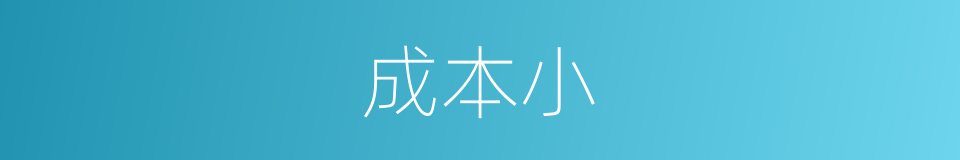 成本小